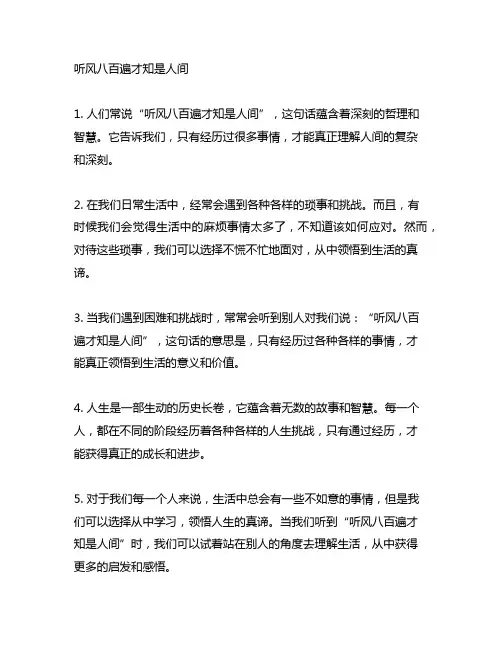 听风八百遍才知是人间

1. 人们常说“听风八百遍才知是人间”，这句话蕴含着深刻的哲理和智慧。它告诉我们，只有经历过很多事情，才能真正理解人间的复杂和深刻。

2. 在我们日常生活中，经常会遇到各种各样的琐事和挑战。而且，有时候我们会觉得生活中的麻烦事情太多了，不知道该如何应对。然而，对待这些琐事，我们可以选择不慌不忙地面对，从中领悟到生活的真谛。

3. 当我们遇到困难和挑战时，常常会听到别人对我们说：“听风八百遍才知是人间”，这句话的意思是，只有经历过各种各样的事情，才能真正领悟到生活的意义和价值。

4. 人生是一部生动的历史长卷，它蕴含着无数的故事和智慧。每一个人，都在不同的阶段经历着各种各样的人生挑战，只有通过经历，才能获得真正的成长和进步。

5. 对于我们每一个人来说，生活中总会有一些不如意的事情，但是我们可以选择从中学习，领悟人生的真谛。当我们听到“听风八百遍才知是人间”时，我们可以试着站在别人的角度去理解生活，从中获得更多的启发和感悟。